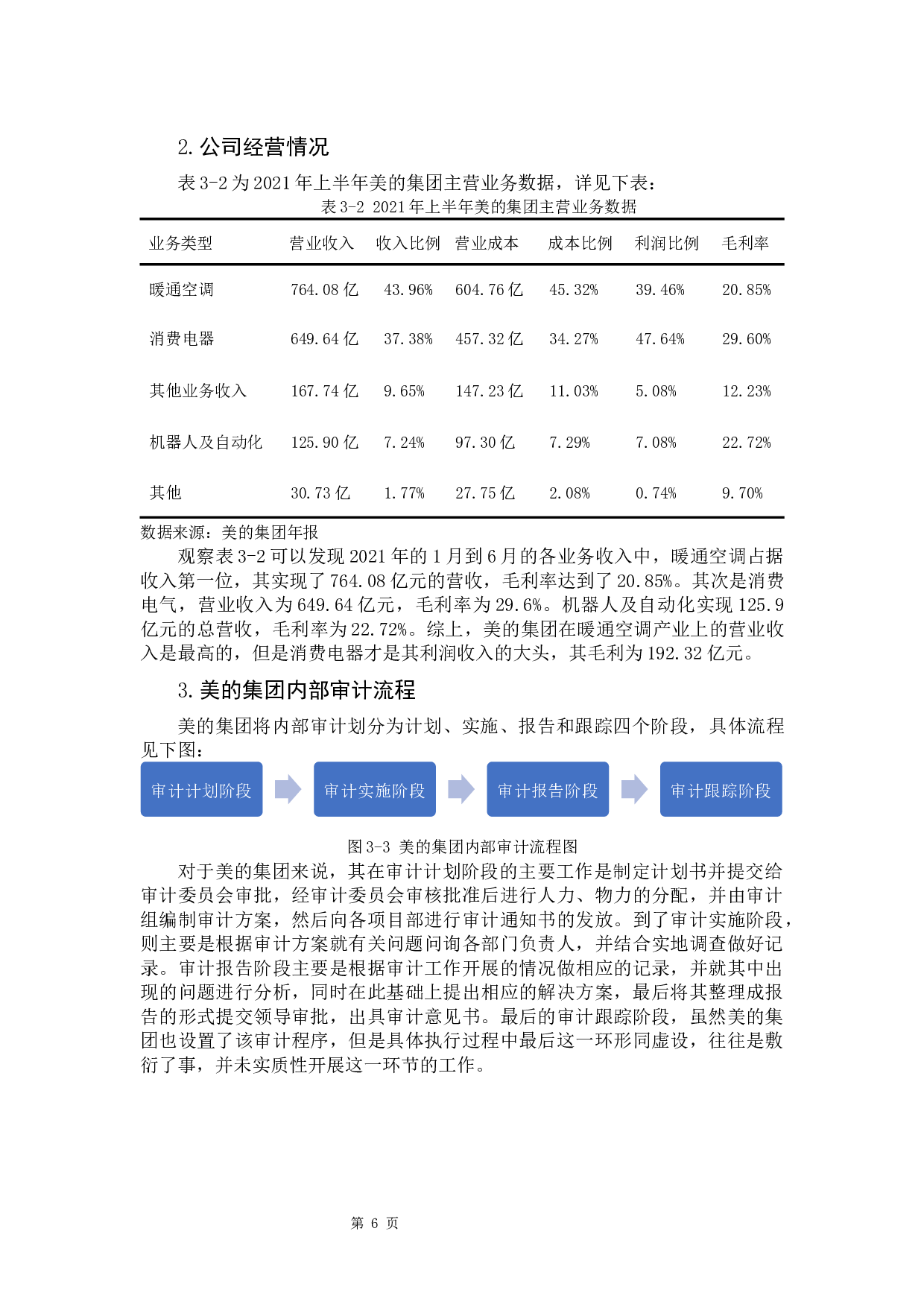 2. 公司经营情况

表 3-2 为 2021 年上半年美的集团主营业务数据，详见下表：

表 3-2 2021 年上半年美的集团主营业务数据

| 业务类型 | 营业收入 | 收入比例 | 营业成本 | 成本比例 | 利润比例 | 毛利率 |
|---|---|---|---|---|---|---|
| 暖通空调 | 764.08 亿 | 43.96% | 604.76 亿 | 45.32% | 39.46% | 20.85% |
| 消费电器 | 649.64 亿 | 37.38% | 457.32 亿 | 34.27% | 47.64% | 29.60% |
| 其他业务收入 | 167.74 亿 | 9.65% | 147.23 亿 | 11.03% | 5.08% | 12.23% |
| 机器人及自动化 | 125.90 亿 | 7.24% | 97.30 亿 | 7.29% | 7.08% | 22.72% |
| 其他 | 30.73 亿 | 1.77% | 27.75 亿 | 2.08% | 0.74% | 9.70% |

数据来源：美的集团年报

观察表 3-2 可以发现 2021 年的 1 月到 6 月的各业务收入中，暖通空调占据收入第一位，其实现了 764.08 亿元的营收，毛利率达到了 20.85%。其次是消费电气，营业收入为 649.64 亿元，毛利率为 29.6%。机器人及自动化实现 125.9 亿元的总营收，毛利率为 22.72%。综上，美的集团在暖通空调产业上的营业收入是最高的，但是消费电器才是其利润收入的大头，其毛利为 192.32 亿元。

3. 美的集团内部审计流程

美的集团将内部审计划分为计划、实施、报告和跟踪四个阶段，具体流程见下图：

审计计划阶段

审计实施阶段

审计报告阶段

审计跟踪阶段

图 3-3 美的集团内部审计流程图

对于美的集团来说，其在审计计划阶段的主要工作是制定计划书并提交给审计委员会审批，经审计委员会审核批准后进行人力、物力的分配，并由审计组编制审计方案，然后向各项目部进行审计通知书的发放。到了审计实施阶段，则主要是根据审计方案就有关问题问询各部门负责人，并结合实地调查做好记录。审计报告阶段主要是根据审计工作开展的情况做相应的记录，并就其中出现的问题进行分析，同时在此基础上提出相应的解决方案，最后将其整理成报告的形式提交领导审批，出具审计意见书。最后的审计跟踪阶段，虽然美的集团也设置了该审计程序，但是具体执行过程中最后这一环形同虚设，往往是敷衍了事，并未实质性开展这一环节的工作。

第 6 页